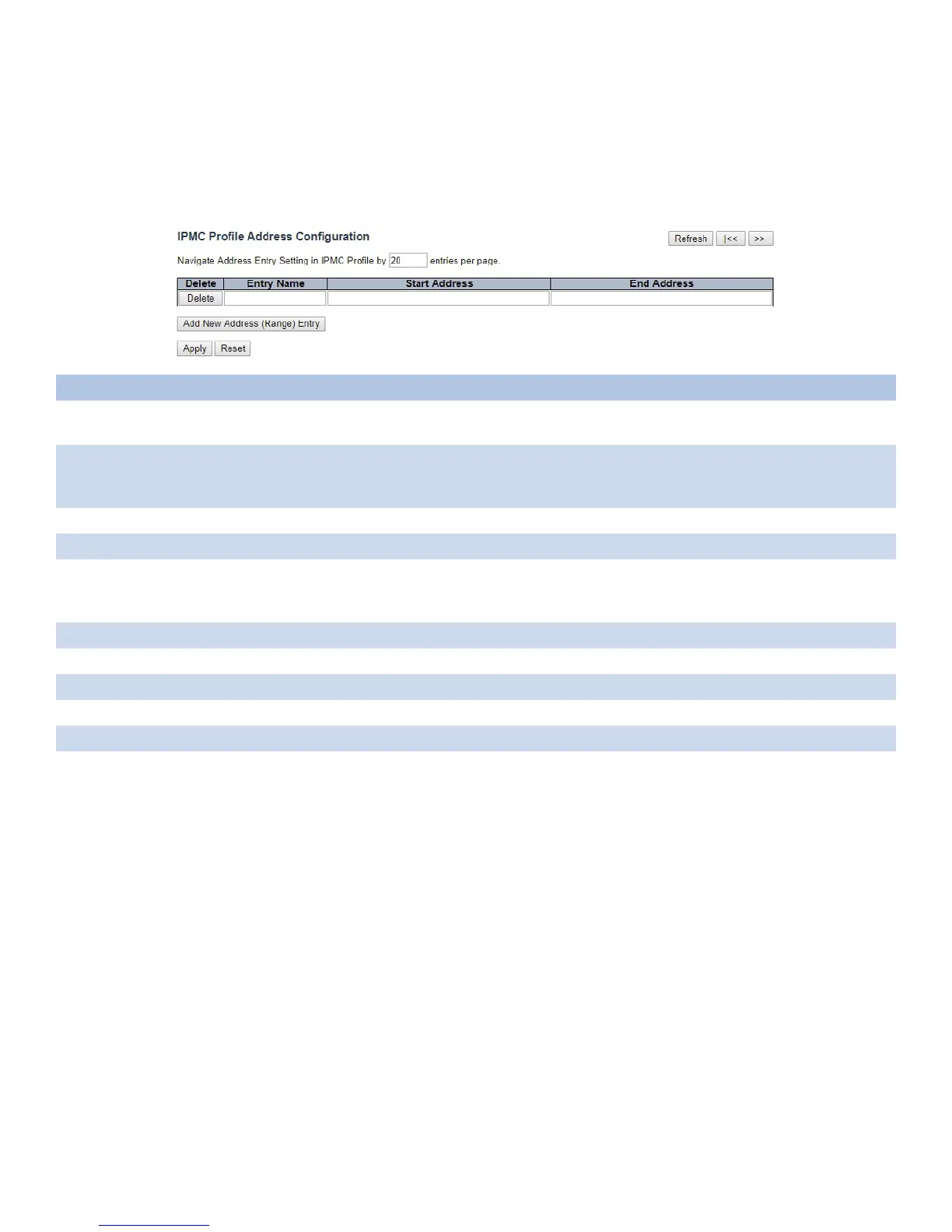 IPMC Profile Address Configuration

Refresh |<< >>

Navigate Address Entry Setting in IPMC Profile by 20 entries per page.

| Delete | Entry Name | Start Address | End Address |
|---|---|---|---|
| Delete | | | |

Add New Address (Range) Entry

Apply Reset